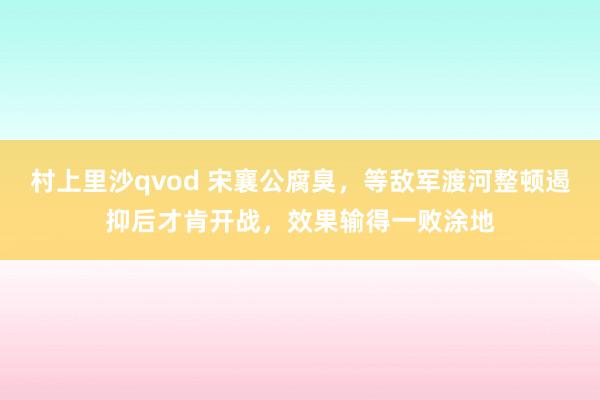 村上里沙qvod 宋襄公腐臭，等敌军渡河整顿遏抑后才肯开战，效果输得一败涂地